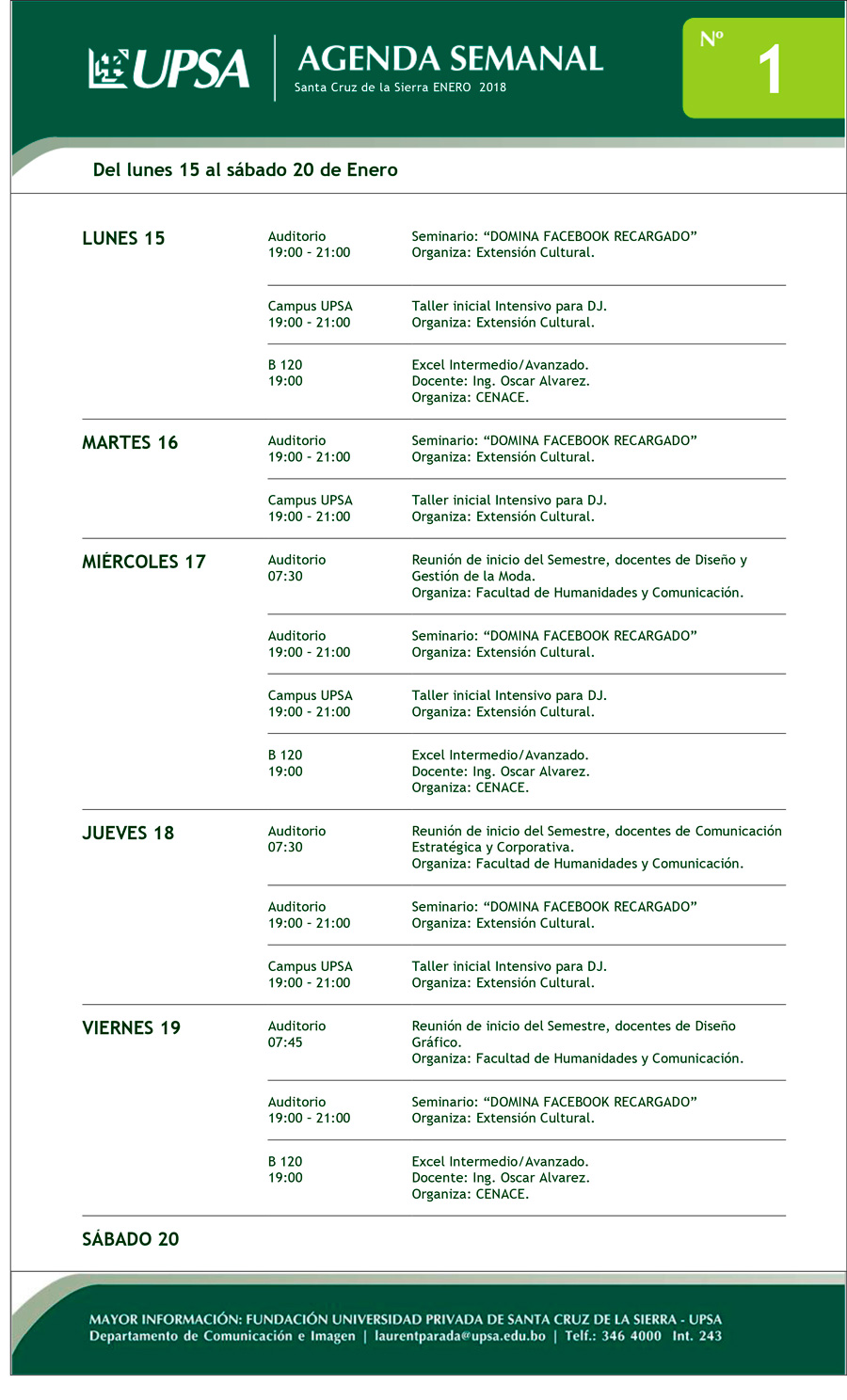 UPSA

AGENDA SEMANAL
Santa Cruz de la Sierra ENERO 2018

Nº 1

Del lunes 15 al sábado 20 de Enero

LUNES 15

Auditorio
19:00 - 21:00
Seminario: “DOMINA FACEBOOK RECARGADO”
Organiza: Extensión Cultural.

Campus UPSA
19:00 - 21:00
Taller inicial Intensivo para DJ.
Organiza: Extensión Cultural.

B 120
19:00
Excel Intermedio/Avanzado.
Docente: Ing. Oscar Alvarez.
Organiza: CENACE.

MARTES 16

Auditorio
19:00 - 21:00
Seminario: “DOMINA FACEBOOK RECARGADO”
Organiza: Extensión Cultural.

Campus UPSA
19:00 - 21:00
Taller inicial Intensivo para DJ.
Organiza: Extensión Cultural.

MIÉRCOLES 17

Auditorio
07:30
Reunión de inicio del Semestre, docentes de Diseño y Gestión de la Moda.
Organiza: Facultad de Humanidades y Comunicación.

Auditorio
19:00 - 21:00
Seminario: “DOMINA FACEBOOK RECARGADO”
Organiza: Extensión Cultural.

Campus UPSA
19:00 - 21:00
Taller inicial Intensivo para DJ.
Organiza: Extensión Cultural.

B 120
19:00
Excel Intermedio/Avanzado.
Docente: Ing. Oscar Alvarez.
Organiza: CENACE.

JUEVES 18

Auditorio
07:30
Reunión de inicio del Semestre, docentes de Comunicación Estratégica y Corporativa.
Organiza: Facultad de Humanidades y Comunicación.

Auditorio
19:00 - 21:00
Seminario: “DOMINA FACEBOOK RECARGADO”
Organiza: Extensión Cultural.

Campus UPSA
19:00 - 21:00
Taller inicial Intensivo para DJ.
Organiza: Extensión Cultural.

VIERNES 19

Auditorio
07:45
Reunión de inicio del Semestre, docentes de Diseño Gráfico.
Organiza: Facultad de Humanidades y Comunicación.

Auditorio
19:00 - 21:00
Seminario: “DOMINA FACEBOOK RECARGADO”
Organiza: Extensión Cultural.

B 120
19:00
Excel Intermedio/Avanzado.
Docente: Ing. Oscar Alvarez.
Organiza: CENACE.

SÁBADO 20

MAYOR INFORMACIÓN: FUNDACIÓN UNIVERSIDAD PRIVADA DE SANTA CRUZ DE LA SIERRA - UPSA
Departamento de Comunicación e Imagen | laurentparada@upsa.edu.bo | Telf.: 346 4000 Int. 243